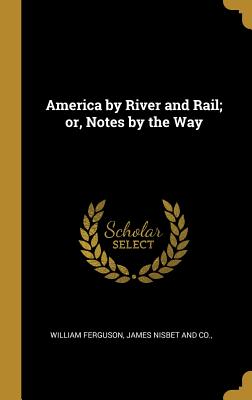 America by River and Rail; or, Notes by the Way

Scholar
SELECT

WILLIAM FERGUSON, JAMES NISBET AND CO.,